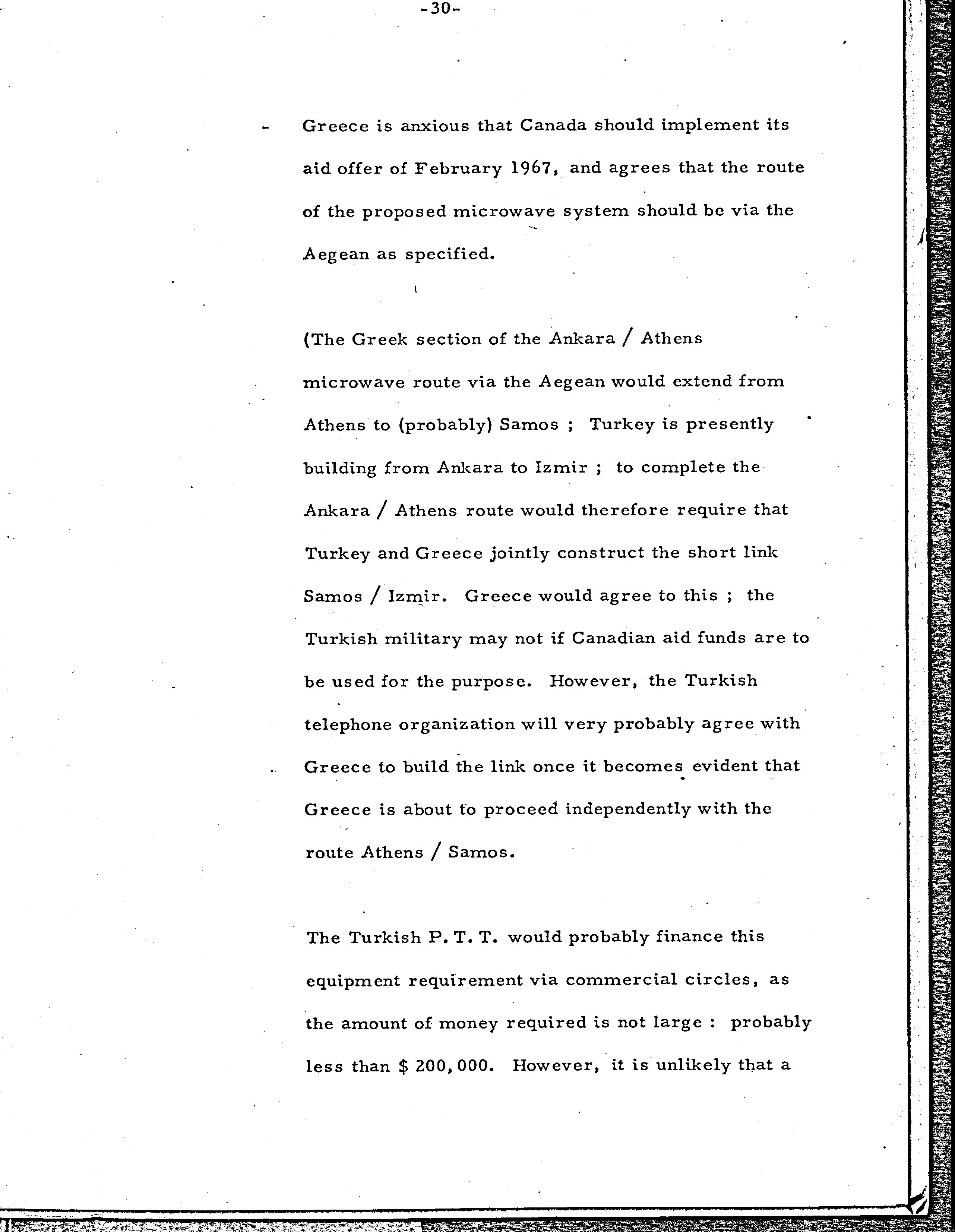 -30-

- Greece is anxious that Canada should implement its aid offer of February 1967, and agrees that the route of the proposed microwave system should be via the Aegean as specified.

(The Greek section of the Ankara / Athens microwave route via the Aegean would extend from Athens to (probably) Samos ; Turkey is presently building from Ankara to Izmir ; to complete the Ankara / Athens route would therefore require that Turkey and Greece jointly construct the short link Samos / Izmir. Greece would agree to this ; the Turkish military may not if Canadian aid funds are to be used for the purpose. However, the Turkish telephone organization will very probably agree with Greece to build the link once it becomes evident that Greece is about to proceed independently with the route Athens / Samos.

The Turkish P. T. T. would probably finance this equipment requirement via commercial circles, as the amount of money required is not large : probably less than $ 200,000. However, it is unlikely that a